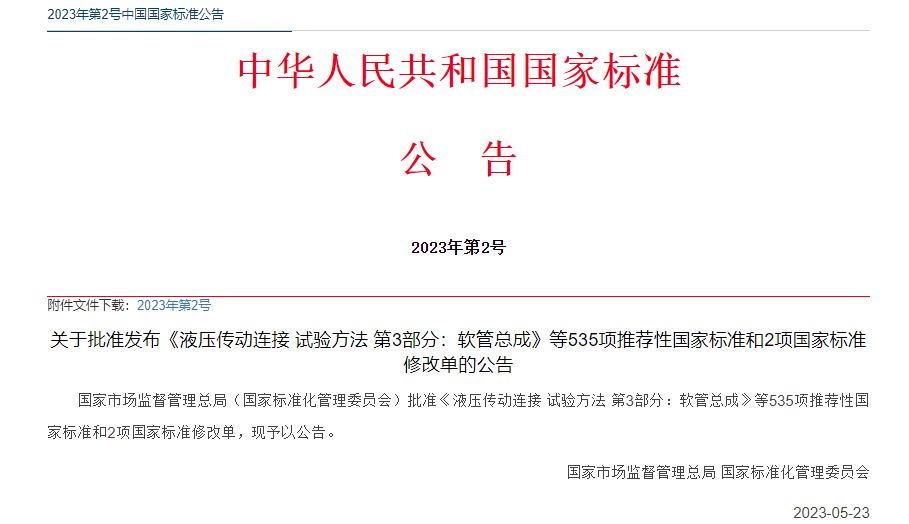 2023年第2号中国国家标准公告

中华人民共和国国家标准

公 告

2023年第2号

附件文件下载：2023年第2号

关于批准发布《液压传动连接 试验方法 第3部分：软管总成》等535项推荐性国家标准和2项国家标准修改单的公告

国家市场监督管理总局（国家标准化管理委员会）批准《液压传动连接 试验方法 第3部分：软管总成》等535项推荐性国家标准和2项国家标准修改单，现予以公告。

国家市场监督管理总局 国家标准化管理委员会

2023-05-23